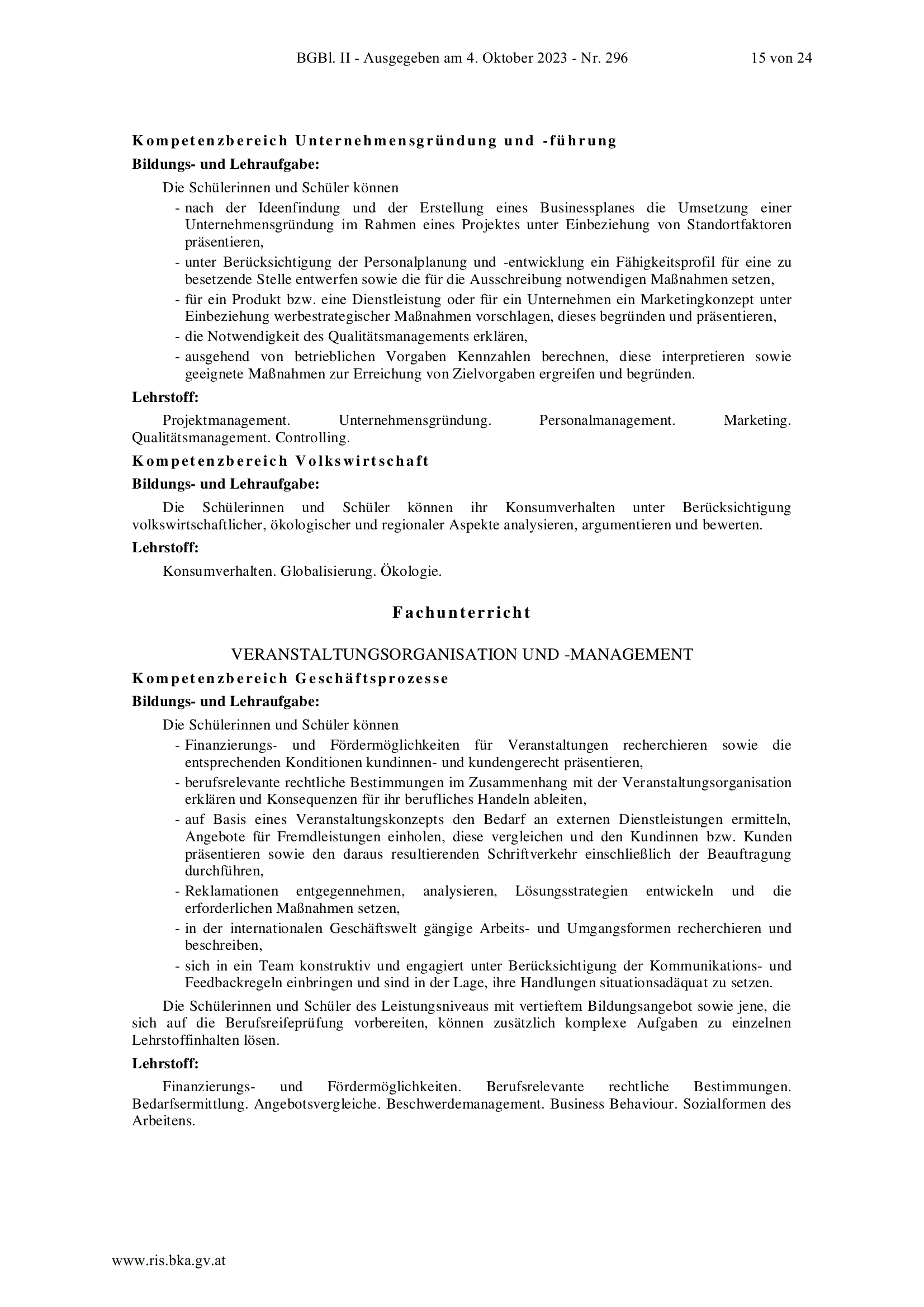 BGBl. II - Ausgegeben am 4. Oktober 2023 - Nr. 296 15 von 24

Kompetenzbereich Unternehmensgründung und -führung

Bildungs- und Lehraufgabe:

Die Schülerinnen und Schüler können

- nach der Ideenfindung und der Erstellung eines Businessplanes die Umsetzung einer Unternehmensgründung im Rahmen eines Projektes unter Einbeziehung von Standortfaktoren präsentieren,
- unter Berücksichtigung der Personalplanung und -entwicklung ein Fähigkeitsprofil für eine zu besetzende Stelle entwerfen sowie die für die Ausschreibung notwendigen Maßnahmen setzen,
- für ein Produkt bzw. eine Dienstleistung oder für ein Unternehmen ein Marketingkonzept unter Einbeziehung werbestrategischer Maßnahmen vorschlagen, dieses begründen und präsentieren,
- die Notwendigkeit des Qualitätsmanagements erklären,
- ausgehend von betrieblichen Vorgaben Kennzahlen berechnen, diese interpretieren sowie geeignete Maßnahmen zur Erreichung von Zielvorgaben ergreifen und begründen.

Lehrstoff:

Projektmanagement. Unternehmensgründung. Personalmanagement. Marketing. Qualitätsmanagement. Controlling.

Kompetenzbereich Volkswirtschaft

Bildungs- und Lehraufgabe:

Die Schülerinnen und Schüler können ihr Konsumverhalten unter Berücksichtigung volkswirtschaftlicher, ökologischer und regionaler Aspekte analysieren, argumentieren und bewerten.

Lehrstoff:

Konsumverhalten. Globalisierung. Ökologie.

Fachunterricht

VERANSTALTUNGSORGANISATION UND -MANAGEMENT

Kompetenzbereich Geschäftsprozesse

Bildungs- und Lehraufgabe:

Die Schülerinnen und Schüler können

- Finanzierungs- und Fördermöglichkeiten für Veranstaltungen recherchieren sowie die entsprechenden Konditionen kundinnen- und kundengerecht präsentieren,
- berufsrelevante rechtliche Bestimmungen im Zusammenhang mit der Veranstaltungsorganisation erklären und Konsequenzen für ihr berufliches Handeln ableiten,
- auf Basis eines Veranstaltungskonzepts den Bedarf an externen Dienstleistungen ermitteln, Angebote für Fremdleistungen einholen, diese vergleichen und den Kundinnen bzw. Kunden präsentieren sowie den daraus resultierenden Schriftverkehr einschließlich der Beauftragung durchführen,
- Reklamationen entgegennehmen, analysieren, Lösungsstrategien entwickeln und die erforderlichen Maßnahmen setzen,
- in der internationalen Geschäftswelt gängige Arbeits- und Umgangsformen recherchieren und beschreiben,
- sich in ein Team konstruktiv und engagiert unter Berücksichtigung der Kommunikations- und Feedbackregeln einbringen und sind in der Lage, ihre Handlungen situationsadäquat zu setzen.

Die Schülerinnen und Schüler des Leistungsniveaus mit vertieftem Bildungsangebot sowie jene, die sich auf die Berufsreifeprüfung vorbereiten, können zusätzlich komplexe Aufgaben zu einzelnen Lehrstoffinhalten lösen.

Lehrstoff:

Finanzierungs- und Fördermöglichkeiten. Berufsrelevante rechtliche Bestimmungen. Bedarfsermittlung. Angebotsvergleiche. Beschwerdemanagement. Business Behaviour. Sozialformen des Arbeitens.

www.ris.bka.gv.at